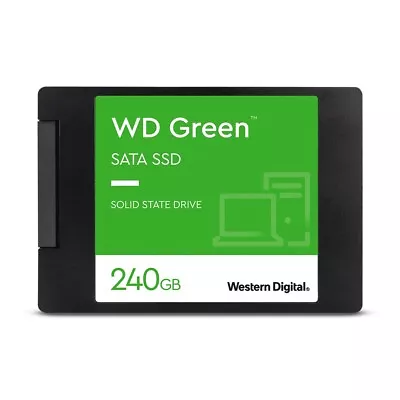 WD Green™

SATA SSD

SOLID STATE DRIVE

240GB

Western Digital.